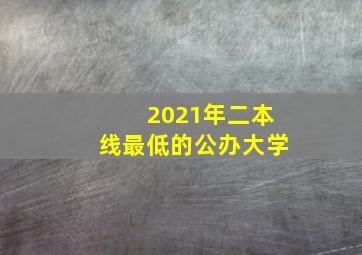 2021年二本线最低的公办大学